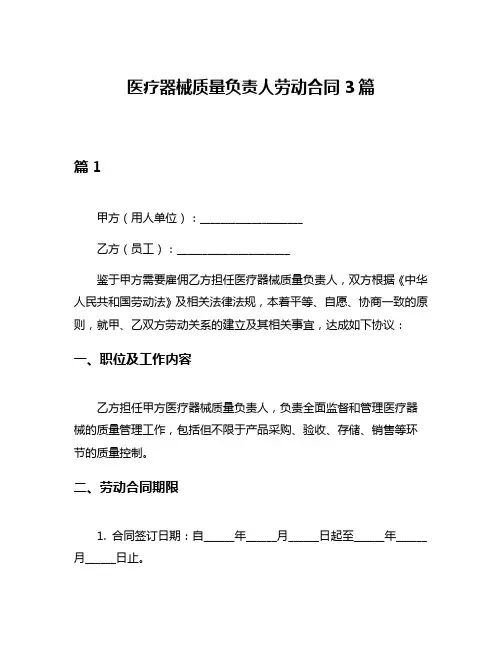 医疗器械质量负责人劳动合同 3 篇

篇 1

甲方（用人单位）：__________________

乙方（员工）：____________________

鉴于甲方需要雇佣乙方担任医疗器械质量负责人，双方根据《中华人民共和国劳动法》及相关法律法规，本着平等、自愿、协商一致的原则，就甲、乙双方劳动关系的建立及其相关事宜，达成如下协议：

一、职位及工作内容

乙方担任甲方医疗器械质量负责人，负责全面监督和管理医疗器械的质量管理工作，包括但不限于产品采购、验收、存储、销售等环节的质量控制。

二、劳动合同期限

1. 合同签订日期：自_____年_____月_____日起至_____年_____月_____日止。